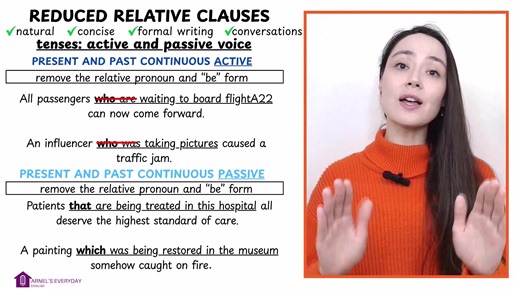 REDUCED RELATIVE CLAUSES
✓natural ✓concise ✓formal writing ✓conversations
tenses: active and passive voice
PRESENT AND PAST CONTINUOUS ACTIVE
remove the relative pronoun and "be" form
All passengers who are waiting to board flightA22 can now come forward.

An influencer who was taking pictures caused a traffic jam.
PRESENT AND PAST CONTINUOUS PASSIVE
remove the relative pronoun and "be" form
Patients that are being treated in this hospital all deserve the highest standard of care.

A painting which was being restored in the museum somehow caught on fire.

ARNEL'S EVERYDAY ENGLISH